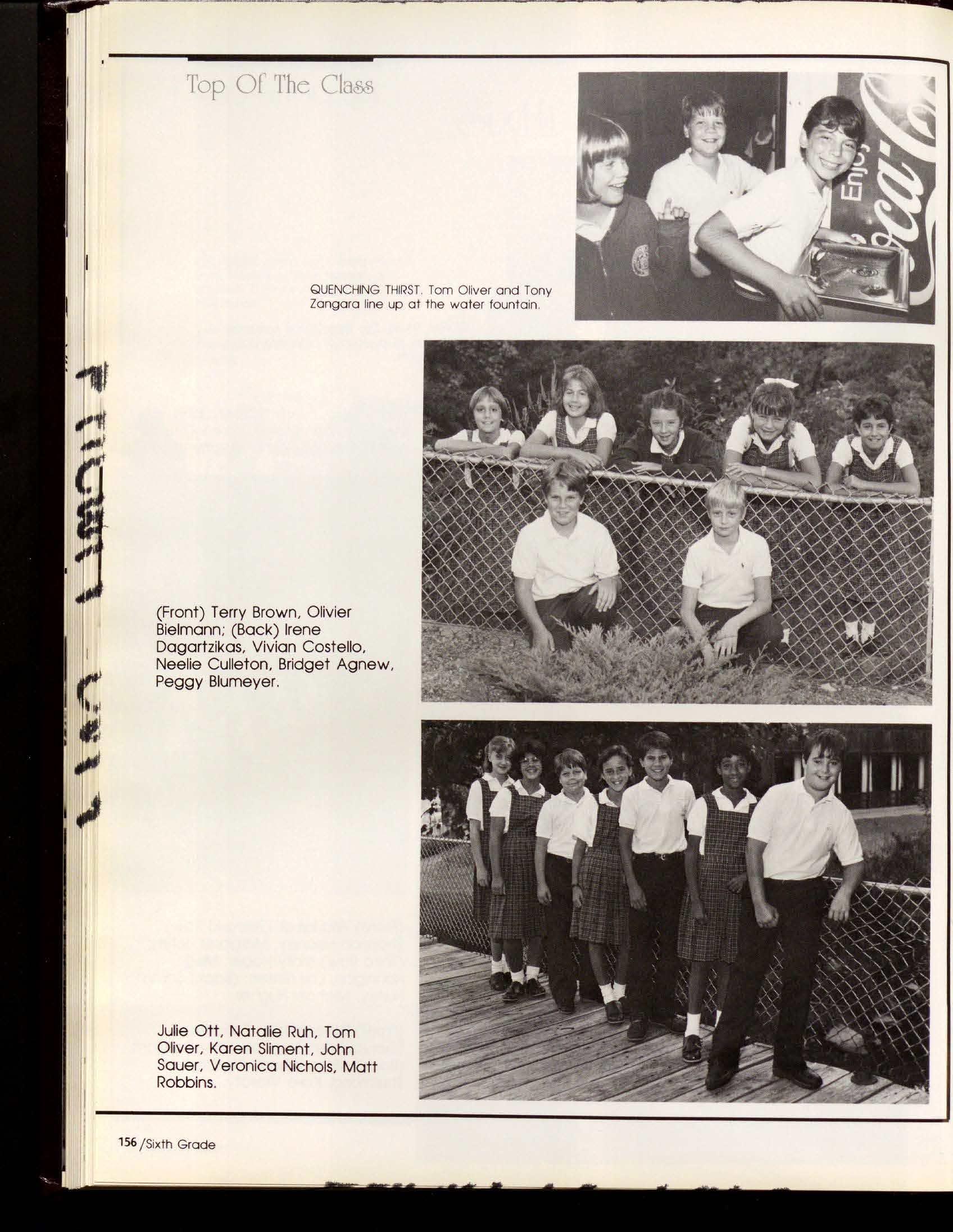 Top Of The Class

QUENCHING THIRST. Tom Oliver and Tony Zangara line up at the water fountain.

(Front) Terry Brown, Olivier Bielmann; (Back) Irene Dagartzikas, Vivian Costello, Neelie Culleton, Bridget Agnew, Peggy Blumeyer.

Julie Ott, Natalie Ruh, Tom Oliver, Karen Sliment, John Sauer, Veronica Nichols, Matt Robbins.

156 /Sixth Grade